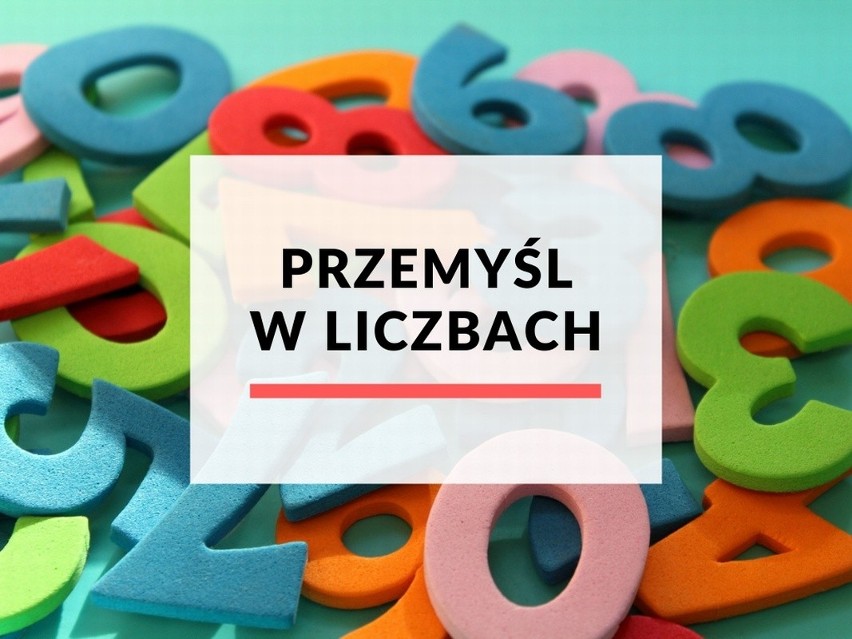 PRZEMYŚL
W LICZBACH